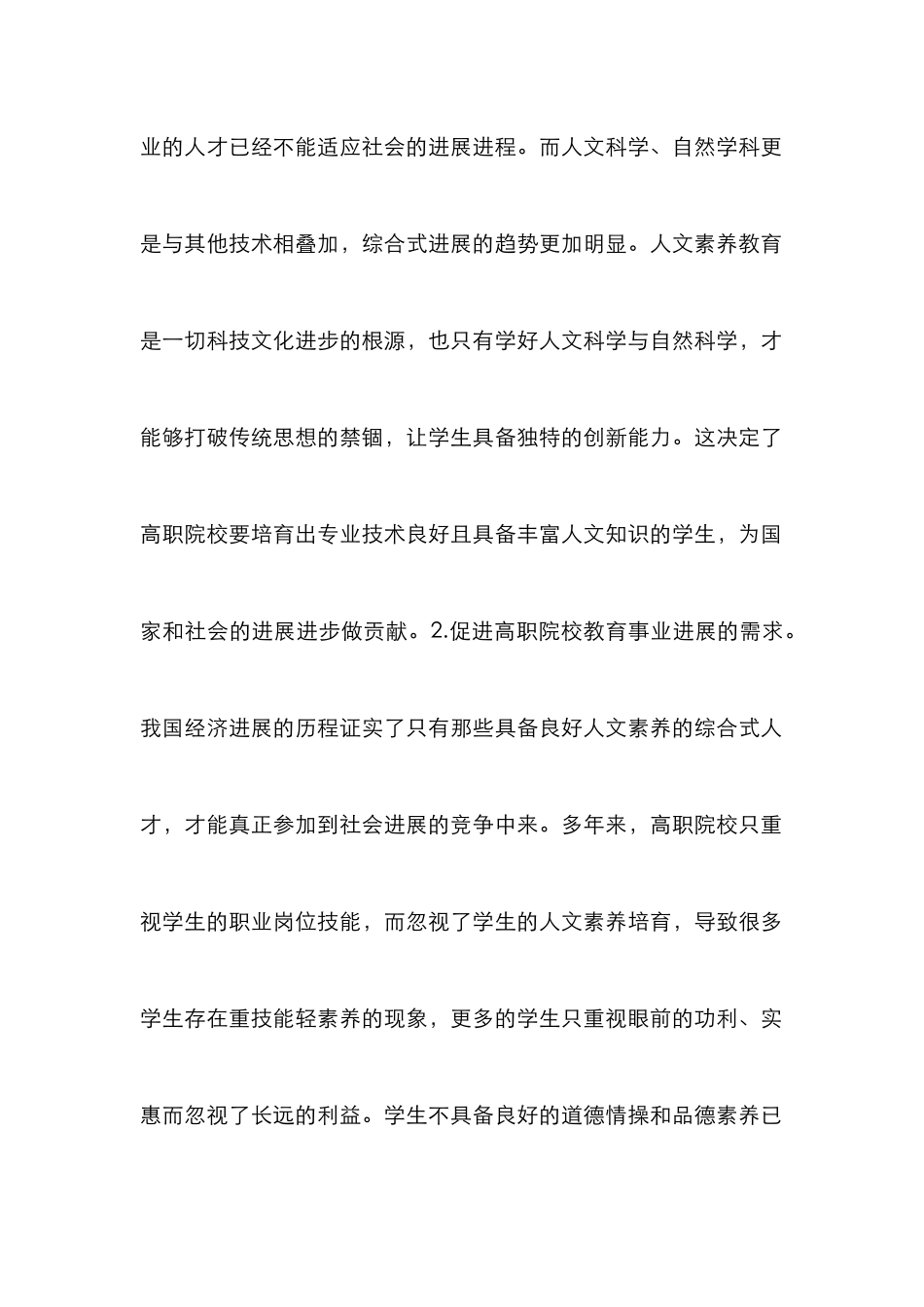 业的人才已经不能适应社会的进展进程。而人文科学、自然学科更是与其他技术相叠加，综合式进展的趋势更加明显。人文素养教育是一切科技文化进步的根源，也只有学好人文科学与自然科学，才能够打破传统思想的禁锢，让学生具备独特的创新能力。这决定了高职院校要培育出专业技术良好且具备丰富人文知识的学生，为国家和社会的进展进步做贡献。2.促进高职院校教育事业进展的需求。我国经济进展的历程证实了只有那些具备良好人文素养的综合式人才，才能真正参加到社会进展的竞争中来。多年来，高职院校只重视学生的职业岗位技能，而忽视了学生的人文素养培育，导致很多学生存在重技能轻素养的现象，更多的学生只重视眼前的功利、实惠而忽视了长远的利益。学生不具备良好的道德情操和品德素养已